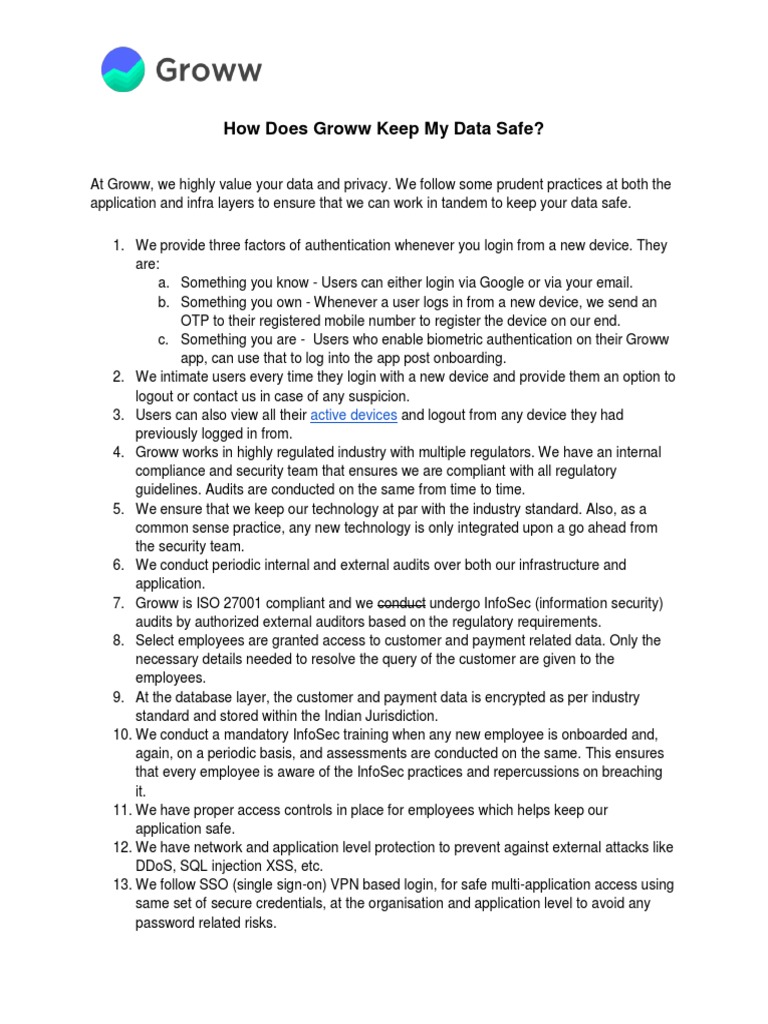 Groww

How Does Groww Keep My Data Safe?

At Groww, we highly value your data and privacy. We follow some prudent practices at both the application and infra layers to ensure that we can work in tandem to keep your data safe.

1. We provide three factors of authentication whenever you login from a new device. They are:
   a. Something you know - Users can either login via Google or via your email.
   b. Something you own - Whenever a user logs in from a new device, we send an OTP to their registered mobile number to register the device on our end.
   c. Something you are - Users who enable biometric authentication on their Groww app, can use that to log into the app post onboarding.
2. We intimate users every time they login with a new device and provide them an option to logout or contact us in case of any suspicion.
3. Users can also view all their active devices and logout from any device they had previously logged in from.
4. Groww works in highly regulated industry with multiple regulators. We have an internal compliance and security team that ensures we are compliant with all regulatory guidelines. Audits are conducted on the same from time to time.
5. We ensure that we keep our technology at par with the industry standard. Also, as a common sense practice, any new technology is only integrated upon a go ahead from the security team.
6. We conduct periodic internal and external audits over both our infrastructure and application.
7. Groww is ISO 27001 compliant and we ~~conduct~~ undergo InfoSec (information security) audits by authorized external auditors based on the regulatory requirements.
8. Select employees are granted access to customer and payment related data. Only the necessary details needed to resolve the query of the customer are given to the employees.
9. At the database layer, the customer and payment data is encrypted as per industry standard and stored within the Indian Jurisdiction.
10. We conduct a mandatory InfoSec training when any new employee is onboarded and, again, on a periodic basis, and assessments are conducted on the same. This ensures that every employee is aware of the InfoSec practices and repercussions on breaching it.
11. We have proper access controls in place for employees which helps keep our application safe.
12. We have network and application level protection to prevent against external attacks like DDoS, SQL injection XSS, etc.
13. We follow SSO (single sign-on) VPN based login, for safe multi-application access using same set of secure credentials, at the organisation and application level to avoid any password related risks.